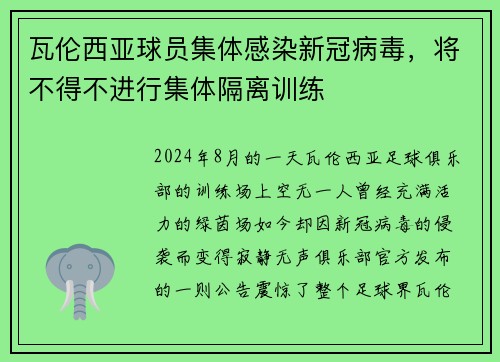 瓦伦西亚球员集体感染新冠病毒，将不得不进行集体隔离训练

2024年8月的一天瓦伦西亚足球俱乐部的训练场上空无一人曾经充满活力的绿茵场如今却因新冠病毒的侵袭而变得寂静无声俱乐部官方发布的一则公告震惊了整个足球界瓦伦